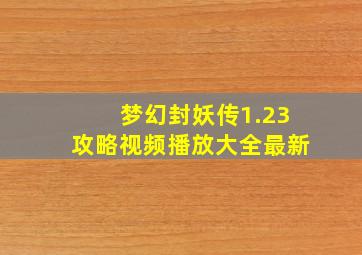 梦幻封妖传1.23
攻略视频播放大全最新